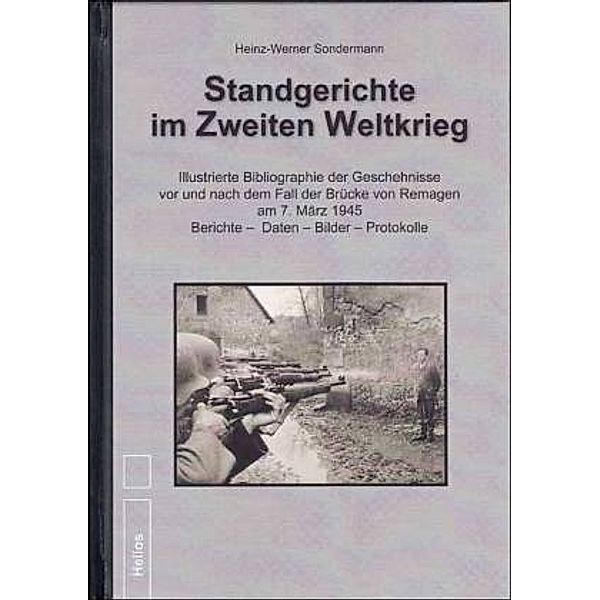 Heinz-Werner Sondermann

Standgerichte im Zweiten Weltkrieg

Illustrierte Bibliographie der Geschehnisse vor und nach dem Fall der Brücke von Remagen am 7. März 1945
Berichte – Daten – Bilder – Protokolle

Helios